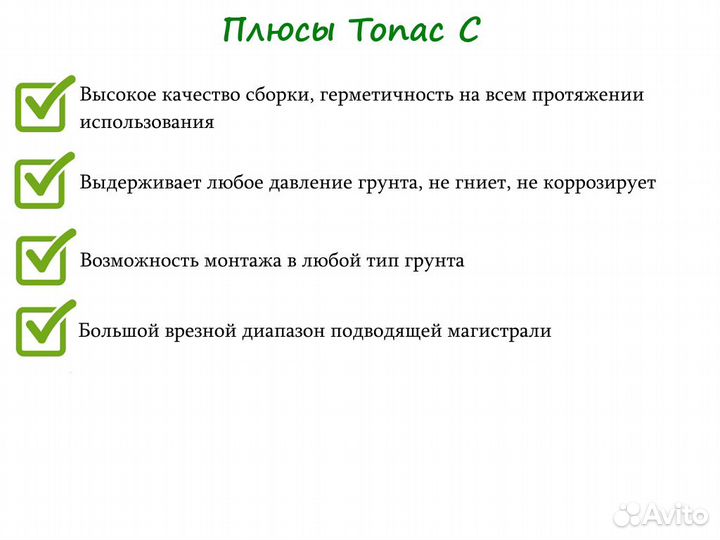 Плюсы Топас С

Высокое качество сборки, герметичность на всем протяжении использования

Выдерживает любое давление грунта, не гниет, не коррозирует

Возможность монтажа в любой тип грунта

Большой врезной диапазон подводящей магистрали

Avito